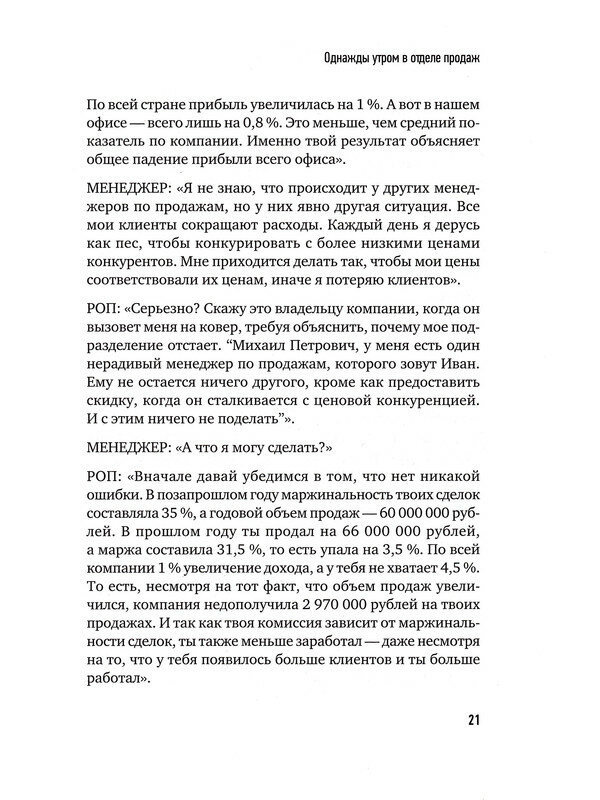 Однажды утром в отделе продаж

По всей стране прибыль увеличилась на 1 %. А вот в нашем офисе — всего лишь на 0,8 %. Это меньше, чем средний показатель по компании. Именно твой результат объясняет общее падение прибыли всего офиса».

МЕНЕДЖЕР: «Я не знаю, что происходит у других менеджеров по продажам, но у них явно другая ситуация. Все мои клиенты сокращают расходы. Каждый день я дерусь как пес, чтобы конкурировать с более низкими ценами конкурентов. Мне приходится делать так, чтобы мои цены соответствовали их ценам, иначе я потеряю клиентов».

РОП: «Серьезно? Скажу это владельцу компании, когда он вызовет меня на ковер, требуя объяснить, почему мое подразделение отстает. “Михаил Петрович, у меня есть один нерадивый менеджер по продажам, которого зовут Иван. Ему не остается ничего другого, кроме как предоставить скидку, когда он сталкивается с ценовой конкуренцией. И с этим ничего не поделать”».

МЕНЕДЖЕР: «А что я могу сделать?»

РОП: «Вначале давай убедимся в том, что нет никакой ошибки. В позапрошлом году маржинальность твоих сделок составляла 35 %, а годовой объем продаж — 60 000 000 рублей. В прошлом году ты продал на 66 000 000 рублей, а маржа составила 31,5 %, то есть упала на 3,5 %. По всей компании 1 % увеличение дохода, а у тебя не хватает 4,5 %. То есть, несмотря на тот факт, что объем продаж увеличился, компания недополучила 2 970 000 рублей на твоих продажах. И так как твоя комиссия зависит от маржинальности сделок, ты также меньше заработал — даже несмотря на то, что у тебя появилось больше клиентов и ты больше работал».

21